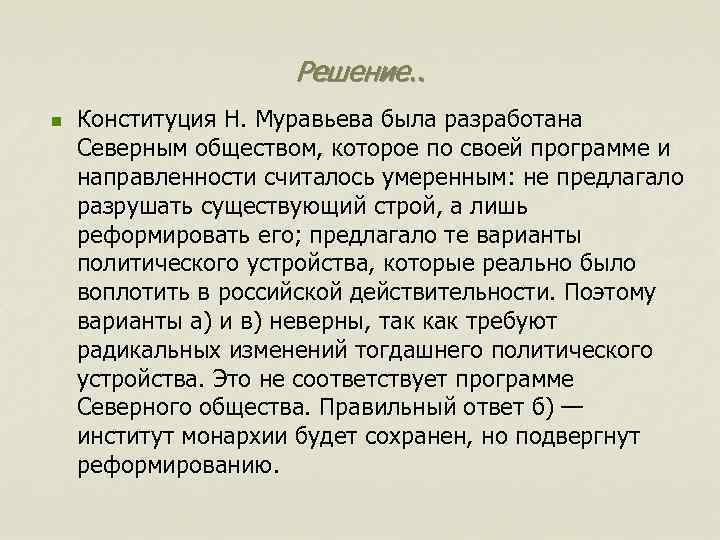 Решение..

Конституция Н. Муравьева была разработана Северным обществом, которое по своей программе и направленности считалось умеренным: не предлагало разрушать существующий строй, а лишь реформировать его; предлагало те варианты политического устройства, которые реально было воплотить в российской действительности. Поэтому варианты а) и в) неверны, так как требуют радикальных изменений тогдашнего политического устройства. Это не соответствует программе Северного общества. Правильный ответ б) — институт монархии будет сохранен, но подвергнут реформированию.